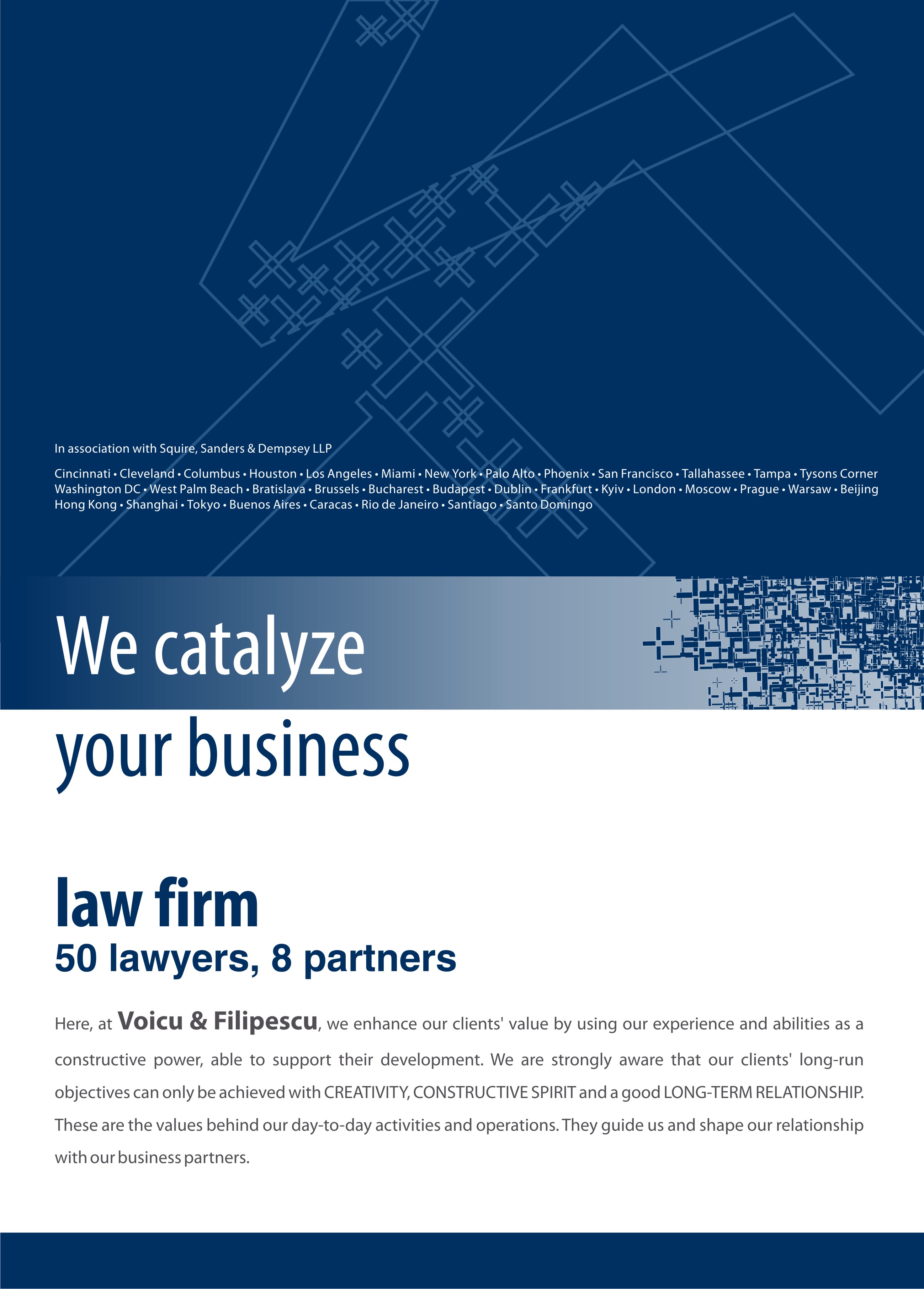 In association with Squire, Sanders & Dempsey LLP

Cincinnati • Cleveland • Columbus • Houston • Los Angeles • Miami • New York • Palo Alto • Phoenix • San Francisco • Tallahassee • Tampa • Tysons Corner Washington DC • West Palm Beach • Bratislava • Brussels • Bucharest • Budapest • Dublin • Frankfurt • Kyiv • London • Moscow • Prague • Warsaw • Beijing Hong Kong • Shanghai • Tokyo • Buenos Aires • Caracas • Rio de Janeiro • Santiago • Santo Domingo

We catalyze
your business

law firm
50 lawyers, 8 partners

Here, at Voicu & Filipescu, we enhance our clients' value by using our experience and abilities as a constructive power, able to support their development. We are strongly aware that our clients' long-run objectives can only be achieved with CREATIVITY, CONSTRUCTIVE SPIRIT and a good LONG-TERM RELATIONSHIP. These are the values behind our day-to-day activities and operations. They guide us and shape our relationship with our business partners.